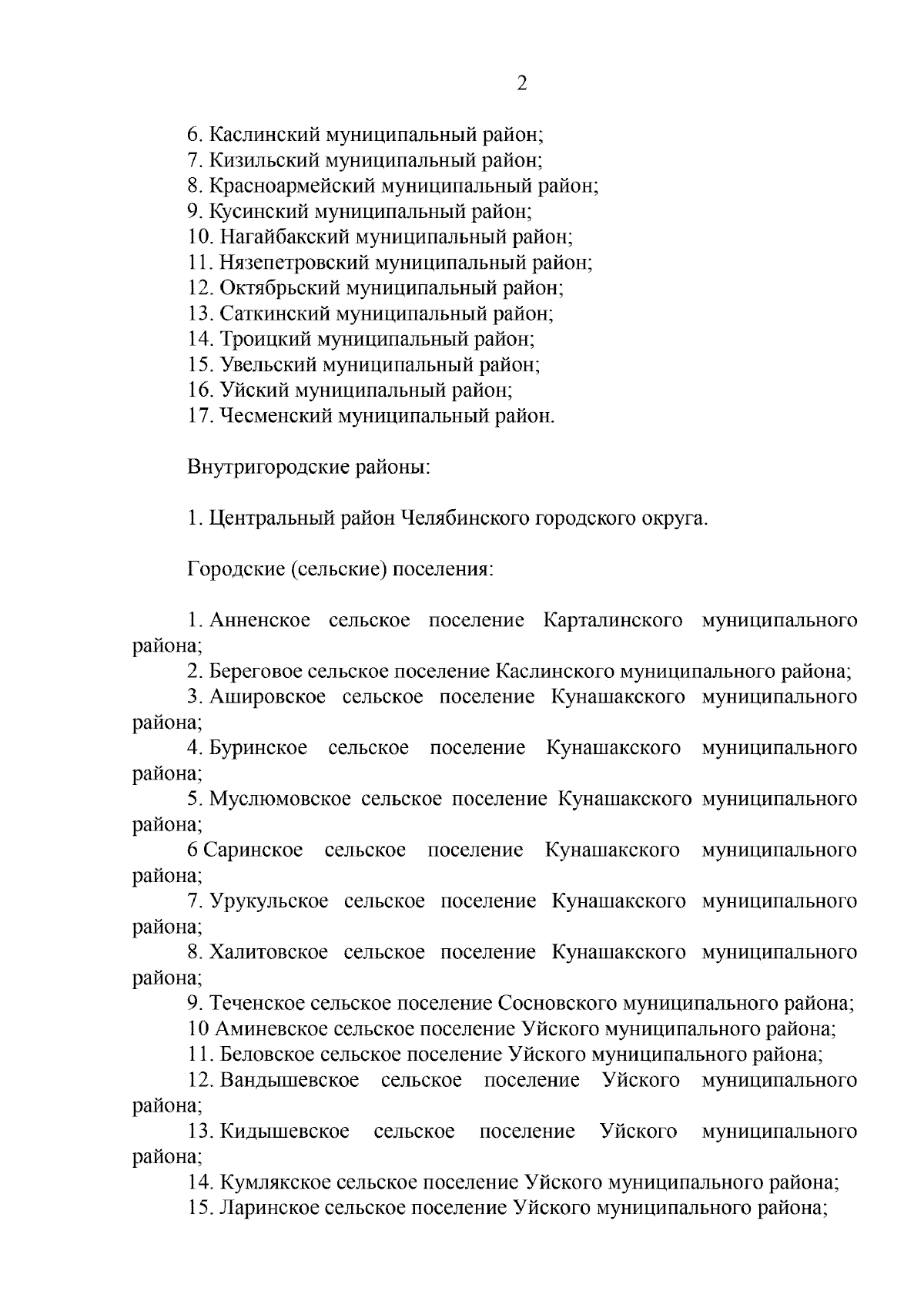 2

6. Каслинский муниципальный район;
7. Кизильский муниципальный район;
8. Красноармейский муниципальный район;
9. Кусинский муниципальный район;
10. Нагайбакский муниципальный район;
11. Нязепетровский муниципальный район;
12. Октябрьский муниципальный район;
13. Саткинский муниципальный район;
14. Троицкий муниципальный район;
15. Увельский муниципальный район;
16. Уйский муниципальный район;
17. Чесменский муниципальный район.

Внутригородские районы:

1. Центральный район Челябинского городского округа.

Городские (сельские) поселения:

1. Анненское сельское поселение Карталинского муниципального района;
2. Береговое сельское поселение Каслинского муниципального района;
3. Ашировское сельское поселение Кунашакского муниципального района;
4. Буринское сельское поселение Кунашакского муниципального района;
5. Муслюмовское сельское поселение Кунашакского муниципального района;
6 Саринское сельское поселение Кунашакского муниципального района;
7. Урукульское сельское поселение Кунашакского муниципального района;
8. Халитовское сельское поселение Кунашакского муниципального района;
9. Теченское сельское поселение Сосновского муниципального района;
10 Аминевское сельское поселение Уйского муниципального района;
11. Беловское сельское поселение Уйского муниципального района;
12. Вандышевское сельское поселение Уйского муниципального района;
13. Кидышевское сельское поселение Уйского муниципального района;
14. Кумлякское сельское поселение Уйского муниципального района;
15. Ларинское сельское поселение Уйского муниципального района;